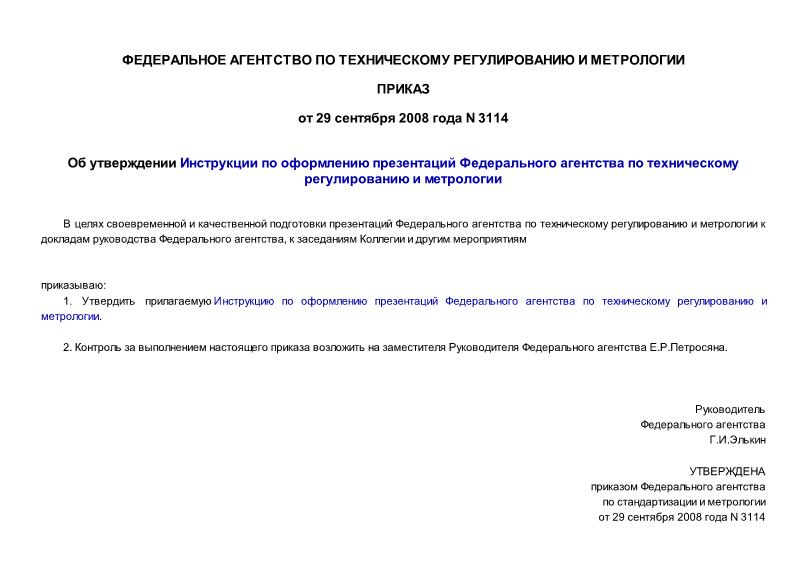 ФЕДЕРАЛЬНОЕ АГЕНТСТВО ПО ТЕХНИЧЕСКОМУ РЕГУЛИРОВАНИЮ И МЕТРОЛОГИИ

ПРИКАЗ

от 29 сентября 2008 года N 3114

Об утверждении Инструкции по оформлению презентаций Федерального агентства по техническому регулированию и метрологии

В целях своевременной и качественной подготовки презентаций Федерального агентства по техническому регулированию и метрологии к докладам руководства Федерального агентства, к заседаниям Коллегии и другим мероприятиям

приказываю:

1. Утвердить прилагаемую Инструкцию по оформлению презентаций Федерального агентства по техническому регулированию и метрологии.

2. Контроль за выполнением настоящего приказа возложить на заместителя Руководителя Федерального агентства Е.Р.Петросяна.

Руководитель
Федерального агентства
Г.И.Элькин

УТВЕРЖДЕНА
приказом Федерального агентства
по стандартизации и метрологии
от 29 сентября 2008 года N 3114